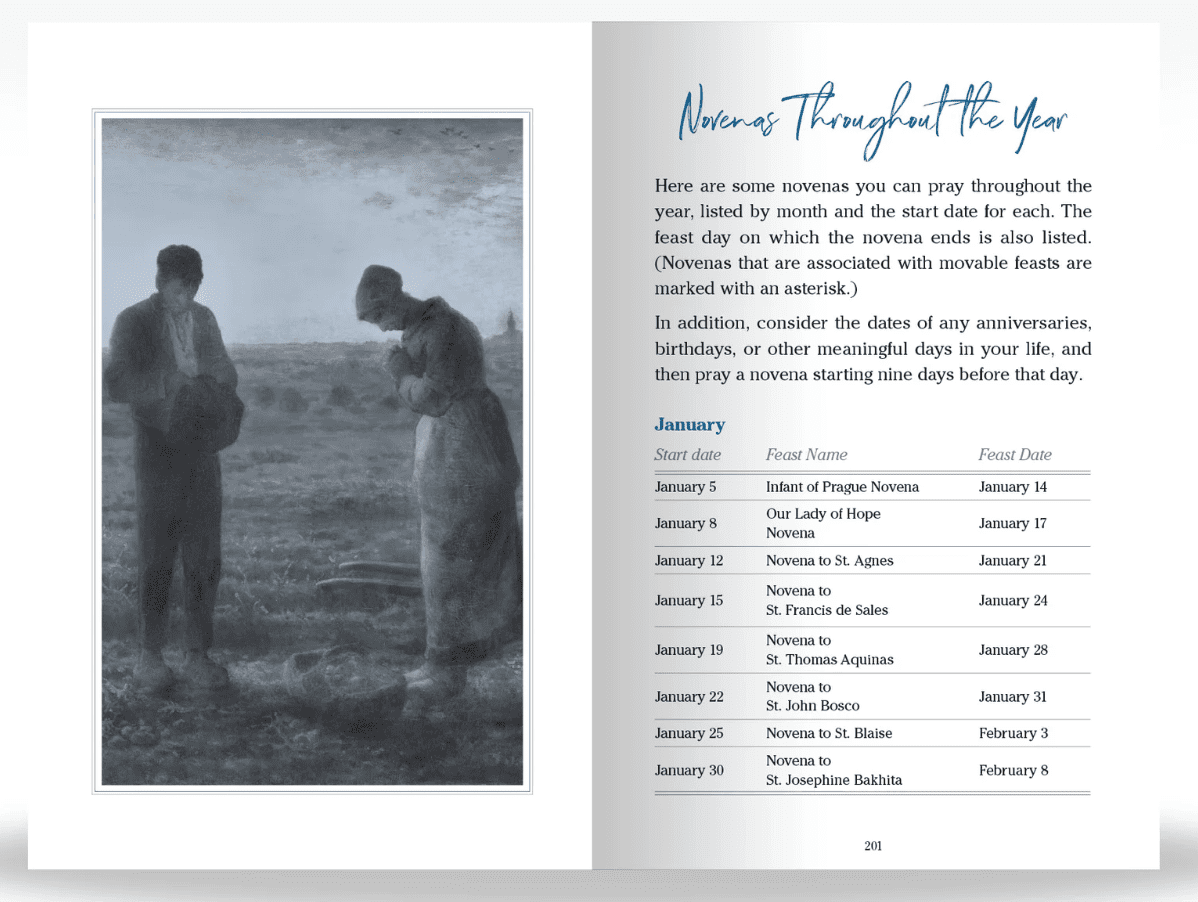 Novenas Throughout the Year

Here are some novenas you can pray throughout the year, listed by month and the start date for each. The feast day on which the novena ends is also listed. (Novenas that are associated with movable feasts are marked with an asterisk.)

In addition, consider the dates of any anniversaries, birthdays, or other meaningful days in your life, and then pray a novena starting nine days before that day.

January

| Start date | Feast Name | Feast Date |
|---|---|---|
| January 5 | Infant of Prague Novena | January 14 |
| January 8 | Our Lady of Hope Novena | January 17 |
| January 12 | Novena to St. Agnes | January 21 |
| January 15 | Novena to St. Francis de Sales | January 24 |
| January 19 | Novena to St. Thomas Aquinas | January 28 |
| January 22 | Novena to St. John Bosco | January 31 |
| January 25 | Novena to St. Blaise | February 3 |
| January 30 | Novena to St. Josephine Bakhita | February 8 |

201